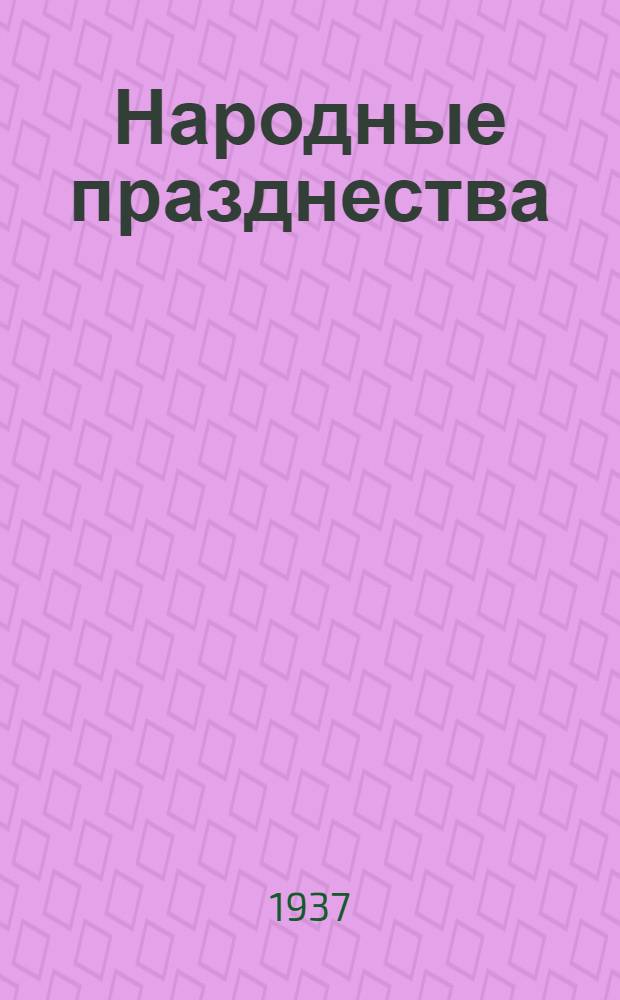 Народные празднества

1937